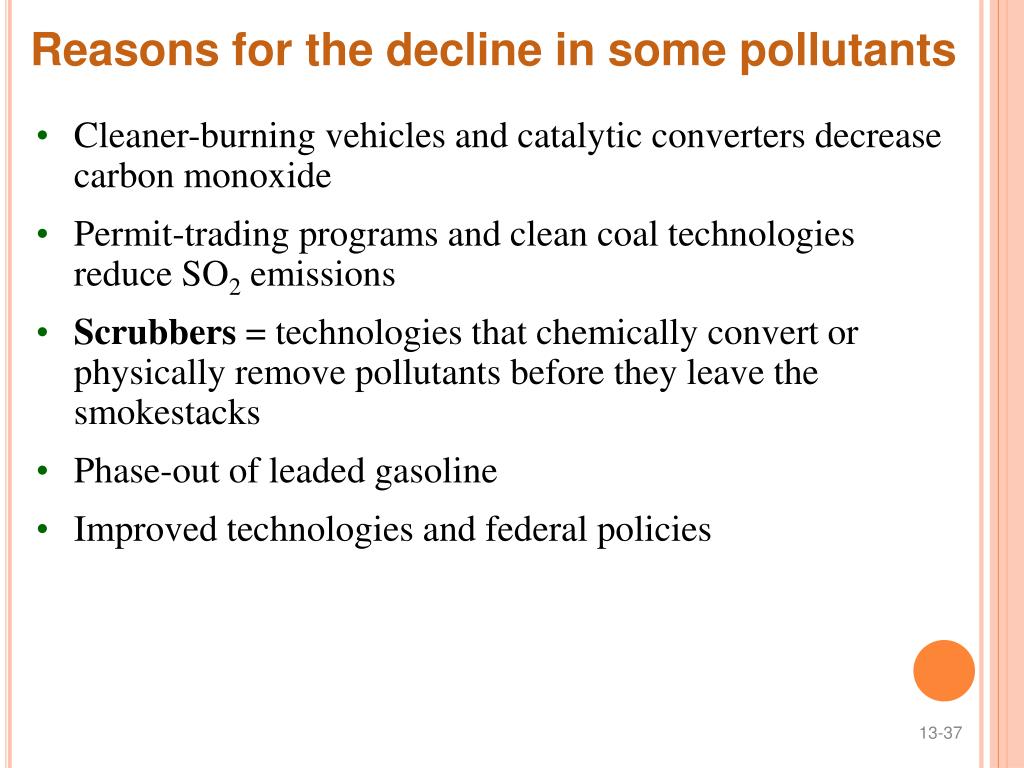 Reasons for the decline in some pollutants

• Cleaner-burning vehicles and catalytic converters decrease carbon monoxide
• Permit-trading programs and clean coal technologies reduce $SO_2$ emissions
• Scrubbers = technologies that chemically convert or physically remove pollutants before they leave the smokestacks
• Phase-out of leaded gasoline
• Improved technologies and federal policies

13-37